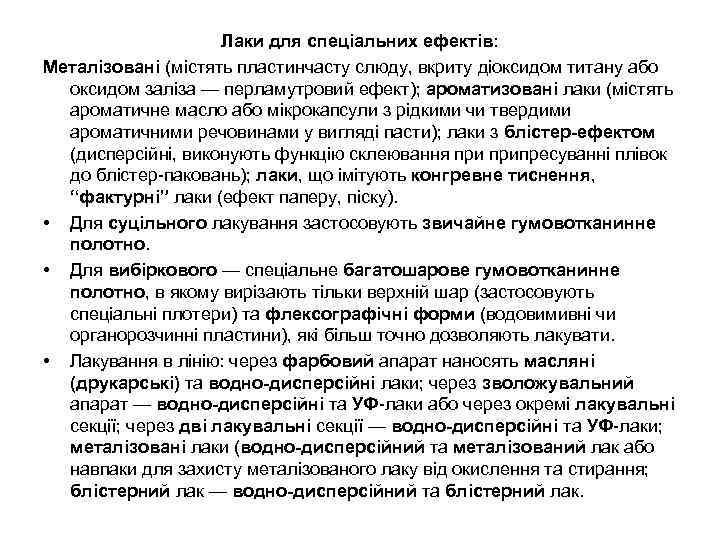 Лаки для спеціальних ефектів:

Металізовані (містять пластинчасту слюду, вкриту діоксидом титану або оксидом заліза — перламутровий ефект); ароматизовані лаки (містять ароматичне масло або мікрокапсули з рідкими чи твердими ароматичними речовинами у вигляді пасти); лаки з блістер-ефектом (дисперсійні, виконують функцію склеювання при припресуванні плівок до блістер-паковань); лаки, що імітують конгревне тиснення, "фактурні" лаки (ефект паперу, піску).

• Для суцільного лакування застосовують звичайне гумовотканинне полотно.

• Для вибіркового — спеціальне багатошарове гумовотканинне полотно, в якому вирізають тільки верхній шар (застосовують спеціальні плотери) та флексографічні форми (водовимивні чи органорозчинні пластини), які більш точно дозволяють лакувати.

• Лакування в лінію: через фарбовий апарат наносять масляні (друкарські) та водно-дисперсійні лаки; через зволожувальний апарат — водно-дисперсійні та УФ-лаки або через окремі лакувальні секції; через дві лакувальні секції — водно-дисперсійні та УФ-лаки; металізовані лаки (водно-дисперсійний та металізований лак або навпаки для захисту металізованого лаку від окислення та стирання; блістерний лак — водно-дисперсійний та блістерний лак.